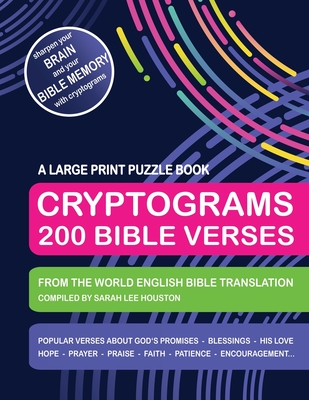 sharpen your BRAIN and your BIBLE MEMORY with cryptograms

A LARGE PRINT PUZZLE BOOK

CRYPTOGRAMS
200 BIBLE VERSES

FROM THE WORLD ENGLISH BIBLE TRANSLATION
COMPILED BY SARAH LEE HOUSTON

POPULAR VERSES ABOUT GOD'S PROMISES - BLESSINGS - HIS LOVE
HOPE - PRAYER - PRAISE - FAITH - PATIENCE - ENCOURAGEMENT...